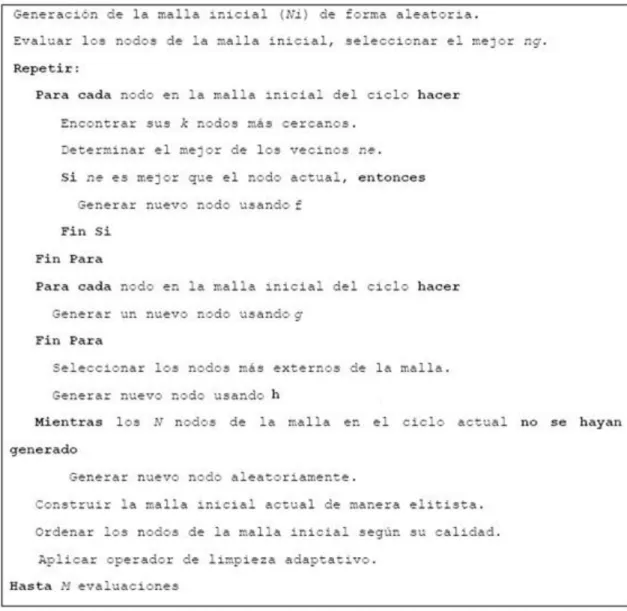 Generación de la malla inicial (Ni) de forma aleatoria.

Evaluar los nodos de la malla inicial, seleccionar el mejor ng.

Repetir:

Para cada nodo en la malla inicial del ciclo hacer

Encontrar sus k nodos más cercanos.

Determinar el mejor de los vecinos ne.

Si ne es mejor que el nodo actual, entonces

Generar nuevo nodo usando f

Fin Si

Fin Para

Para cada nodo en la malla inicial del ciclo hacer

Generar un nuevo nodo usando g

Fin Para

Seleccionar los nodos más externos de la malla.

Generar nuevo nodo usando h

Mientras los N nodos de la malla en el ciclo actual no se hayan generado

Generar nuevo nodo aleatoriamente.

Construir la malla inicial actual de manera elitista.

Ordenar los nodos de la malla inicial según su calidad.

Aplicar operador de limpieza adaptativo.

Hasta M evaluaciones